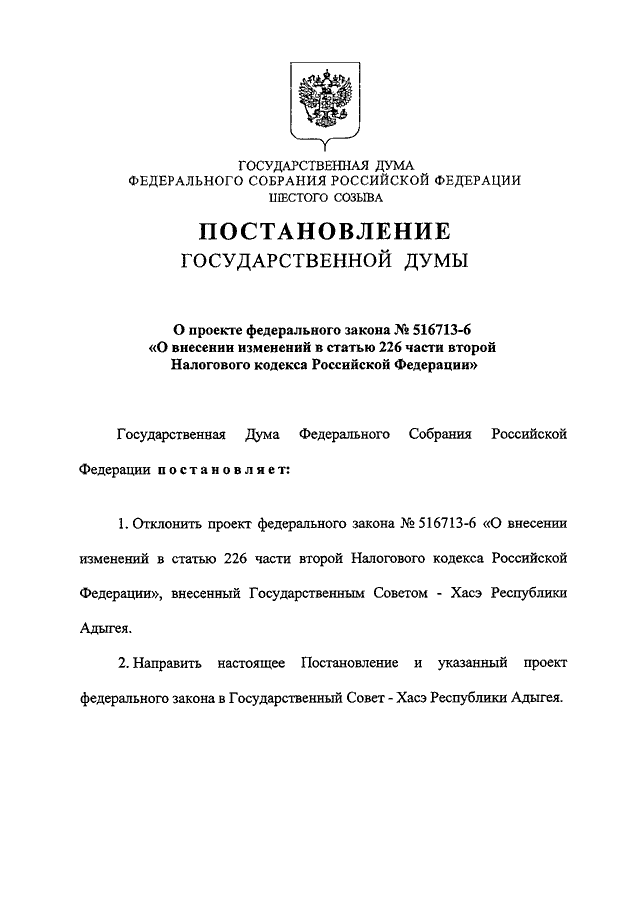 ГОСУДАРСТВЕННАЯ ДУМА
ФЕДЕРАЛЬНОГО СОБРАНИЯ РОССИЙСКОЙ ФЕДЕРАЦИИ
ШЕСТОГО СОЗЫВА

ПОСТАНОВЛЕНИЕ
ГОСУДАРСТВЕННОЙ ДУМЫ

О проекте федерального закона № 516713-6
«О внесении изменений в статью 226 части второй
Налогового кодекса Российской Федерации»

Государственная Дума Федерального Собрания Российской Федерации постановляет:

1. Отклонить проект федерального закона № 516713-6 «О внесении изменений в статью 226 части второй Налогового кодекса Российской Федерации», внесенный Государственным Советом - Хасэ Республики Адыгея.

2. Направить настоящее Постановление и указанный проект федерального закона в Государственный Совет - Хасэ Республики Адыгея.